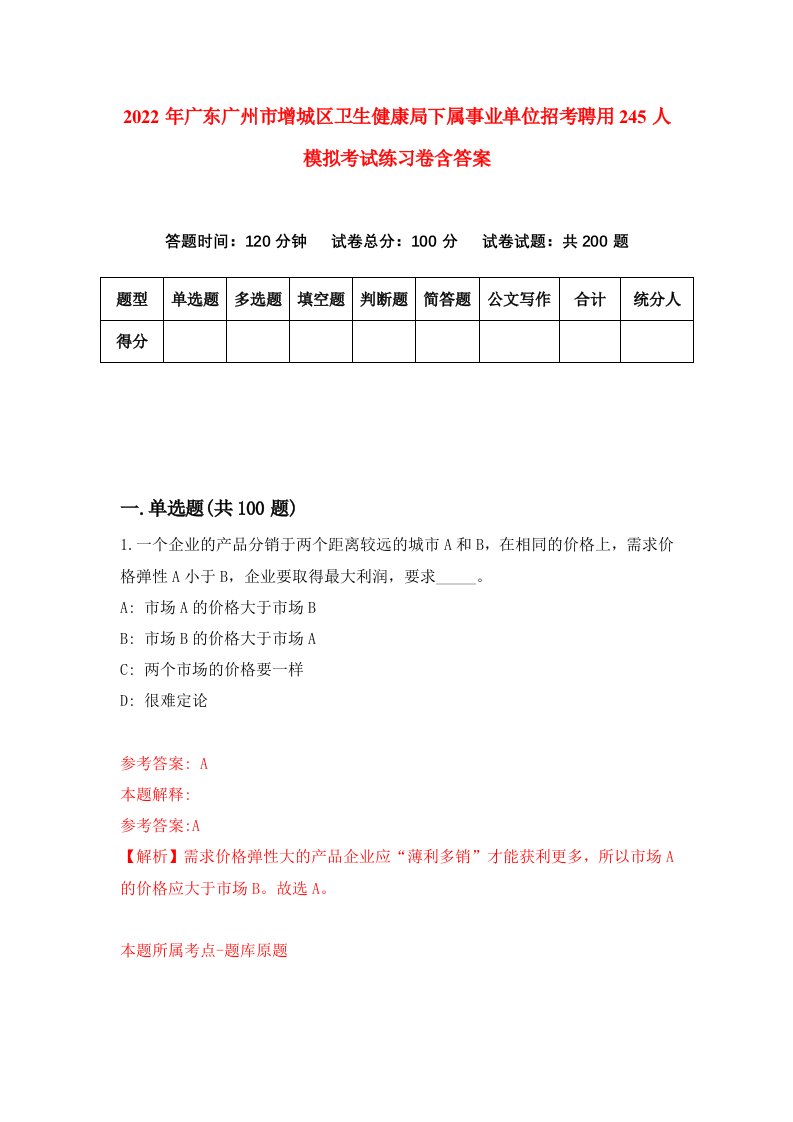 2022 年广东广州市增城区卫生健康局下属事业单位招考聘用 245 人模拟考试练习卷含答案

答题时间：120 分钟　试卷总分：100 分　试卷试题：共 200 题

| 题型 | 单选题 | 多选题 | 填空题 | 判断题 | 简答题 | 公文写作 | 合计 | 统分人 |
|---|---|---|---|---|---|---|---|---|
| 得分 | | | | | | | | |

一.单选题(共 100 题)

1.一个企业的产品分销于两个距离较远的城市 A 和 B，在相同的价格上，需求价格弹性 A 小于 B，企业要取得最大利润，要求_____。

A: 市场 A 的价格大于市场 B

B: 市场 B 的价格大于市场 A

C: 两个市场的价格要一样

D: 很难定论

参考答案: A

本题解释:

参考答案:A

【解析】需求价格弹性大的产品企业应“薄利多销”才能获利更多，所以市场 A 的价格应大于市场 B。故选 A。

本题所属考点-题库原题